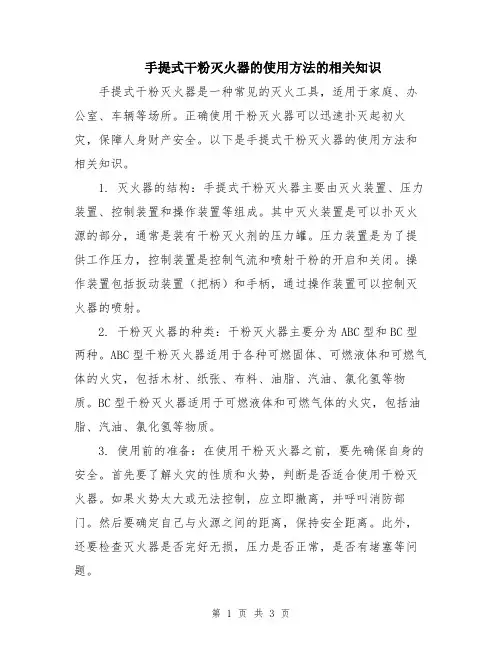 手提式干粉灭火器的使用方法的相关知识

手提式干粉灭火器是一种常见的灭火工具，适用于家庭、办公室、车辆等场所。正确使用干粉灭火器可以迅速扑灭起初火灾，保障人身财产安全。以下是手提式干粉灭火器的使用方法和相关知识。

1. 灭火器的结构：手提式干粉灭火器主要由灭火装置、压力装置、控制装置和操作装置等组成。其中灭火装置是可以扑灭火源的部分，通常是装有干粉灭火剂的压力罐。压力装置是为了提供工作压力，控制装置是控制气流和喷射干粉的开启和关闭。操作装置包括扳动装置（把柄）和手柄，通过操作装置可以控制灭火器的喷射。

2. 干粉灭火器的种类：干粉灭火器主要分为ABC型和BC型两种。ABC型干粉灭火器适用于各种可燃固体、可燃液体和可燃气体的火灾，包括木材、纸张、布料、油脂、汽油、氯化氢等物质。BC型干粉灭火器适用于可燃液体和可燃气体的火灾，包括油脂、汽油、氯化氢等物质。

3. 使用前的准备：在使用干粉灭火器之前，要先确保自身的安全。首先要了解火灾的性质和火势，判断是否适合使用干粉灭火器。如果火势太大或无法控制，应立即撤离，并呼叫消防部门。然后要确定自己与火源之间的距离，保持安全距离。此外，还要检查灭火器是否完好无损，压力是否正常，是否有堵塞等问题。

第 1 页 共 3 页